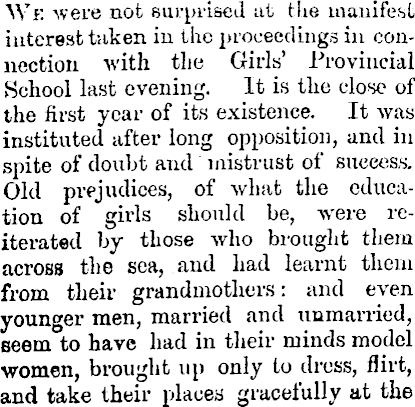 WE were not surprised at the manifest interest taken in the proceedings in connection with the Girls' Provincial School last evening. It is the close of the first year of its existence. It was instituted after long opposition, and in spite of doubt and mistrust of success. Old prejudices, of what the education of girls should be, were reiterated by those who brought them across the sea, and had learnt them from their grandmothers: and even younger men, married and unmarried, seem to have had in their minds model women, brought up only to dress, flirt, and take their places gracefully at the